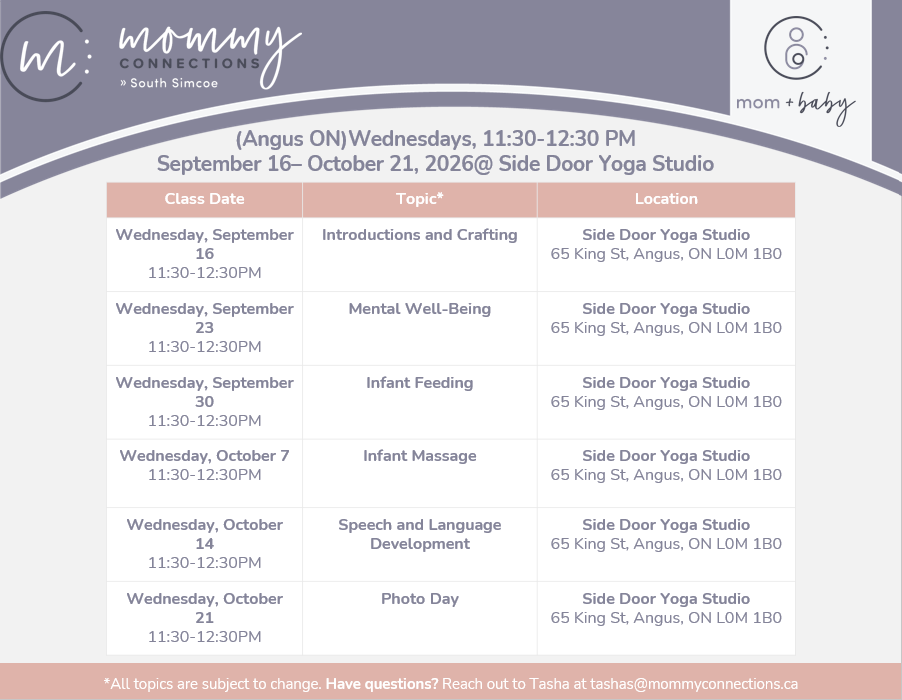 m: mommy
CONNECTIONS
» South Simcoe

mom + baby

(Angus ON)Wednesdays, 11:30-12:30 PM
September 16– October 21, 2026@ Side Door Yoga Studio

| Class Date | Topic* | Location |
|---|---|---|
| Wednesday, September 16 11:30-12:30PM | Introductions and Crafting | Side Door Yoga Studio 65 King St, Angus, ON L0M 1B0 |
| Wednesday, September 23 11:30-12:30PM | Mental Well-Being | Side Door Yoga Studio 65 King St, Angus, ON L0M 1B0 |
| Wednesday, September 30 11:30-12:30PM | Infant Feeding | Side Door Yoga Studio 65 King St, Angus, ON L0M 1B0 |
| Wednesday, October 7 11:30-12:30PM | Infant Massage | Side Door Yoga Studio 65 King St, Angus, ON L0M 1B0 |
| Wednesday, October 14 11:30-12:30PM | Speech and Language Development | Side Door Yoga Studio 65 King St, Angus, ON L0M 1B0 |
| Wednesday, October 21 11:30-12:30PM | Photo Day | Side Door Yoga Studio 65 King St, Angus, ON L0M 1B0 |

*All topics are subject to change. Have questions? Reach out to Tasha at tashas@mommyconnections.ca